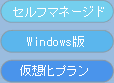 セルフマネージド

Windows版

仮想化プラン